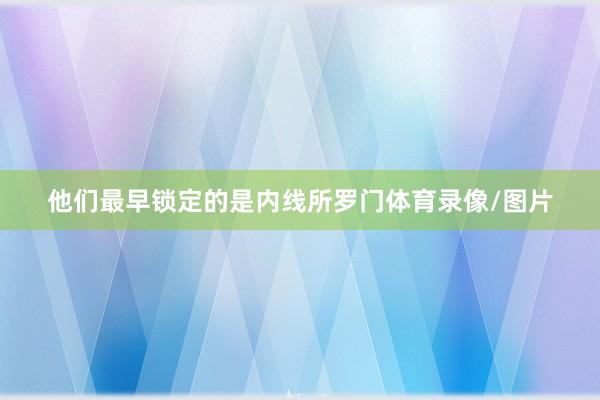 他们最早锁定的是内线所罗门体育录像/图片